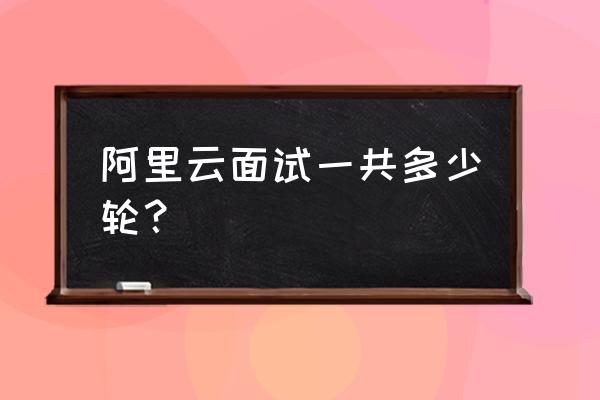 阿里云面试一共多少轮？